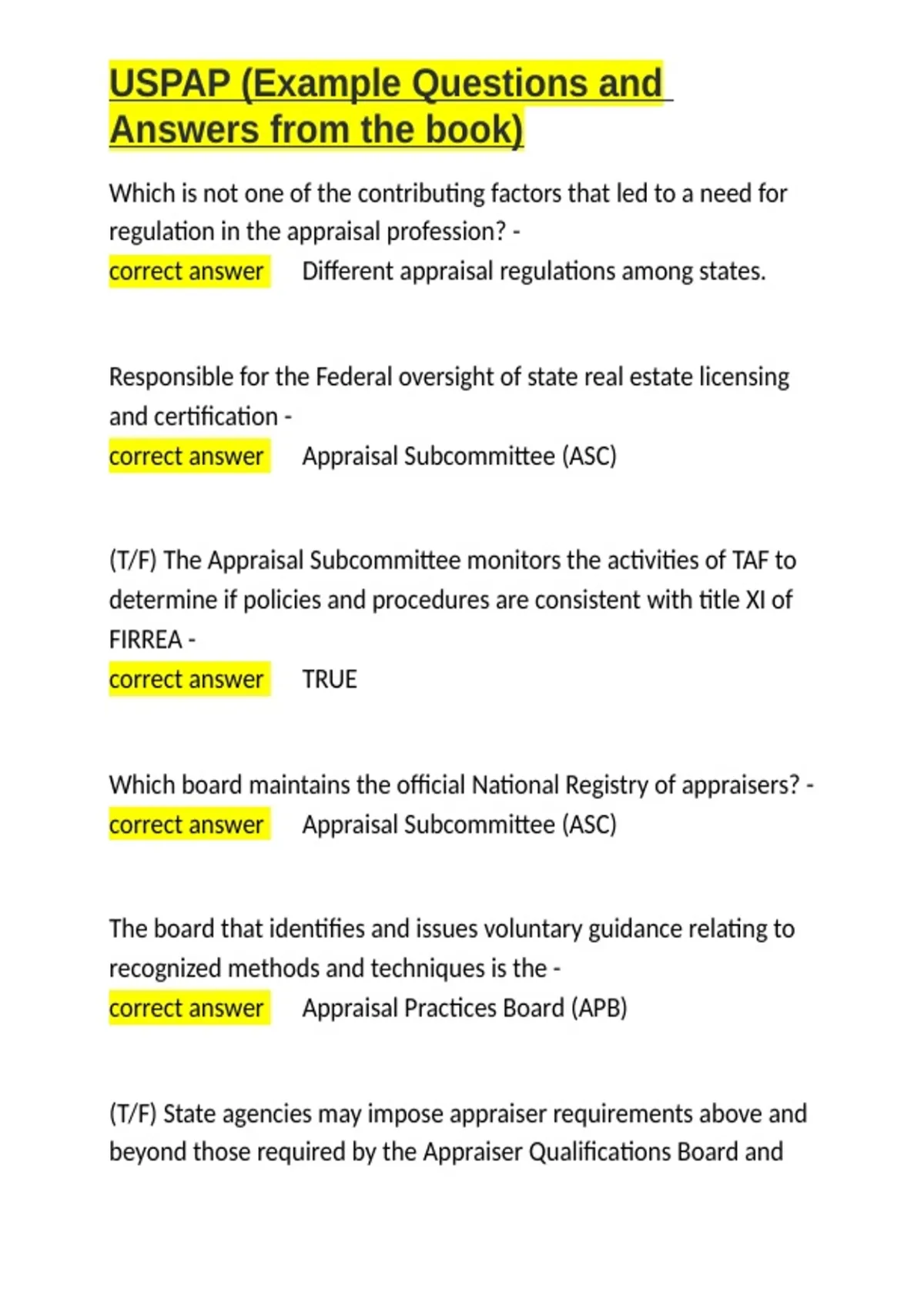 USPAP (Example Questions and Answers from the book)

Which is not one of the contributing factors that led to a need for regulation in the appraisal profession? -
correct answer Different appraisal regulations among states.

Responsible for the Federal oversight of state real estate licensing and certification -
correct answer Appraisal Subcommittee (ASC)

(T/F) The Appraisal Subcommittee monitors the activities of TAF to determine if policies and procedures are consistent with title XI of FIRREA -
correct answer TRUE

Which board maintains the official National Registry of appraisers? -
correct answer Appraisal Subcommittee (ASC)

The board that identifies and issues voluntary guidance relating to recognized methods and techniques is the -
correct answer Appraisal Practices Board (APB)

(T/F) State agencies may impose appraiser requirements above and beyond those required by the Appraiser Qualifications Board and